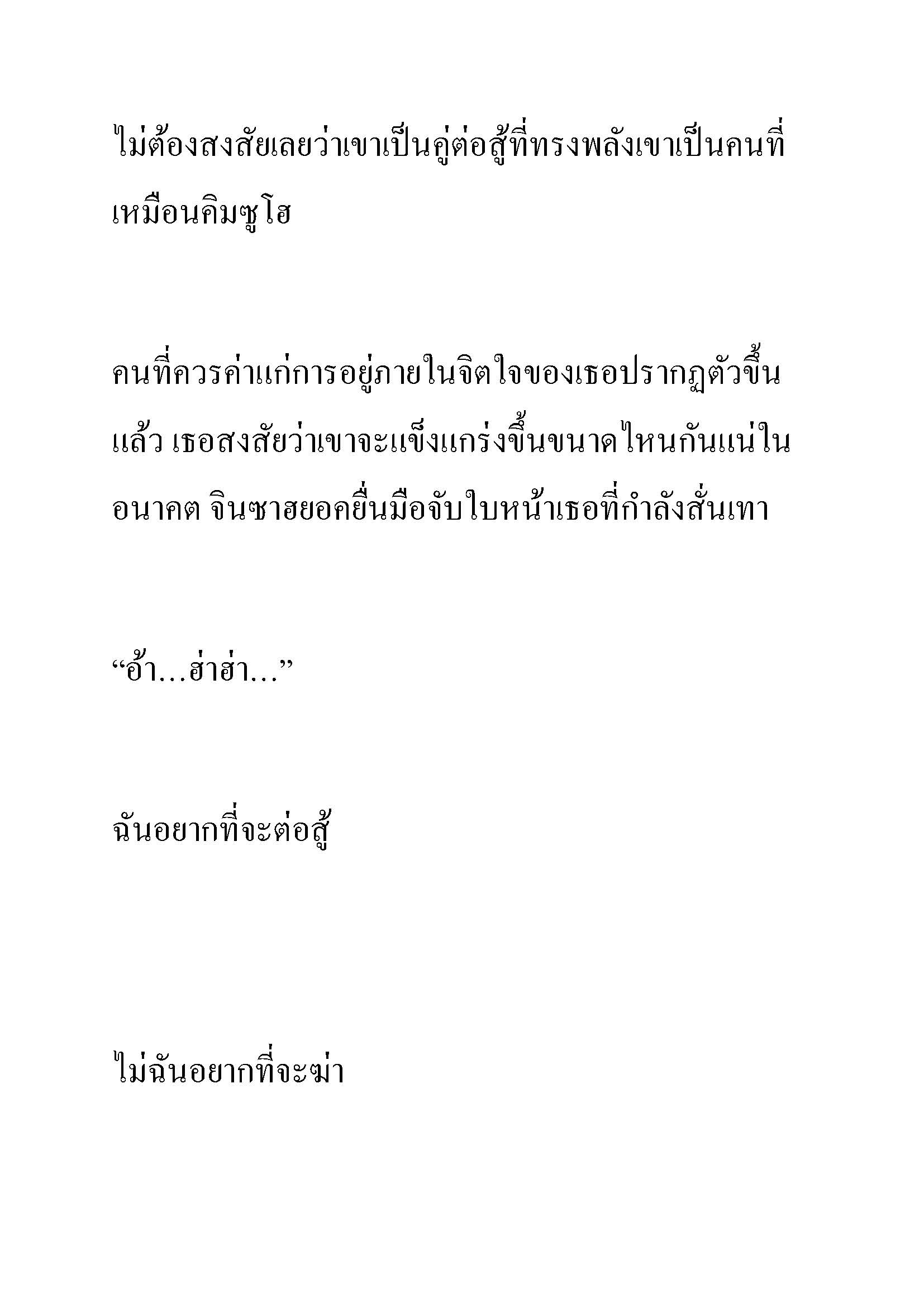 ไม่ต้องสงสัยเลยว่าเขาเป็นคู่ต่อสู้ที่ทรงพลังเขาเป็นคนที่เหมือนคิมซูโฮ

คนที่ควรค่าแก่การอยู่ภายในจิตใจของเธอปรากฏตัวขึ้นแล้ว เธอสงสัยว่าเขาจะแข็งแกร่งขึ้นขนาดไหนกันแน่ในอนาคต จินซาฮยอคยื่นมือจับใบหน้าเธอที่กำลังสั่นเทา

“อ้า…ฮ่าฮ่า…”

ฉันอยากที่จะต่อสู้

ไม่ฉันอยากที่จะฆ่า